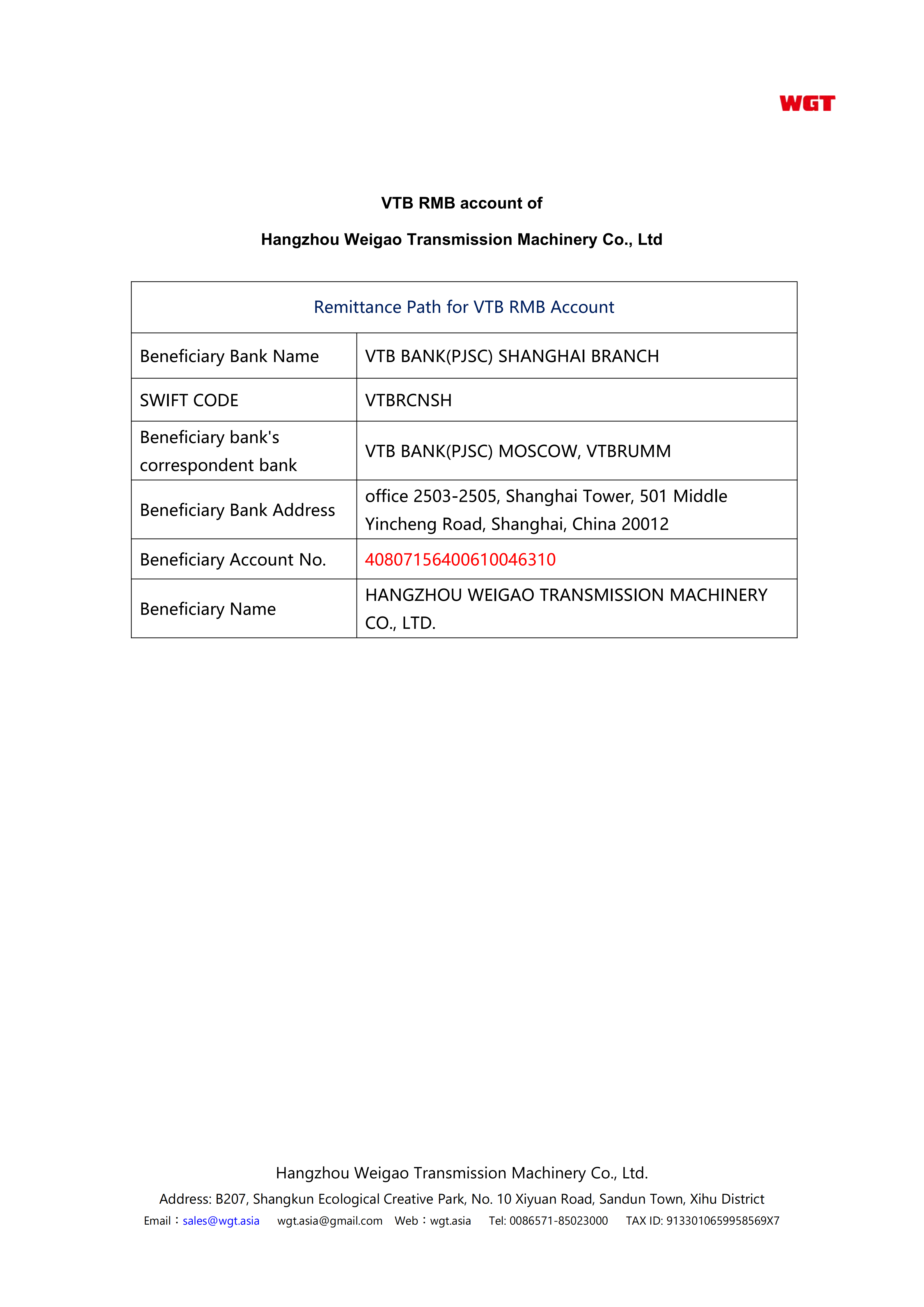 WGT

VTB RMB account of

Hangzhou Weigao Transmission Machinery Co., Ltd

| Remittance Path for VTB RMB Account | |
|---|---|
| Beneficiary Bank Name | VTB BANK(PJSC) SHANGHAI BRANCH |
| SWIFT CODE | VTBRCNSH |
| Beneficiary bank's correspondent bank | VTB BANK(PJSC) MOSCOW, VTBRUMM |
| Beneficiary Bank Address | office 2503-2505, Shanghai Tower, 501 Middle Yincheng Road, Shanghai, China 20012 |
| Beneficiary Account No. | 40807156400610046310 |
| Beneficiary Name | HANGZHOU WEIGAO TRANSMISSION MACHINERY CO., LTD. |

Hangzhou Weigao Transmission Machinery Co., Ltd.

Address: B207, Shangkun Ecological Creative Park, No. 10 Xiyuan Road, Sandun Town, Xihu District

Email：sales@wgt.asia wgt.asia@gmail.com Web：wgt.asia Tel: 0086571-85023000 TAX ID: 9133010659958569X7